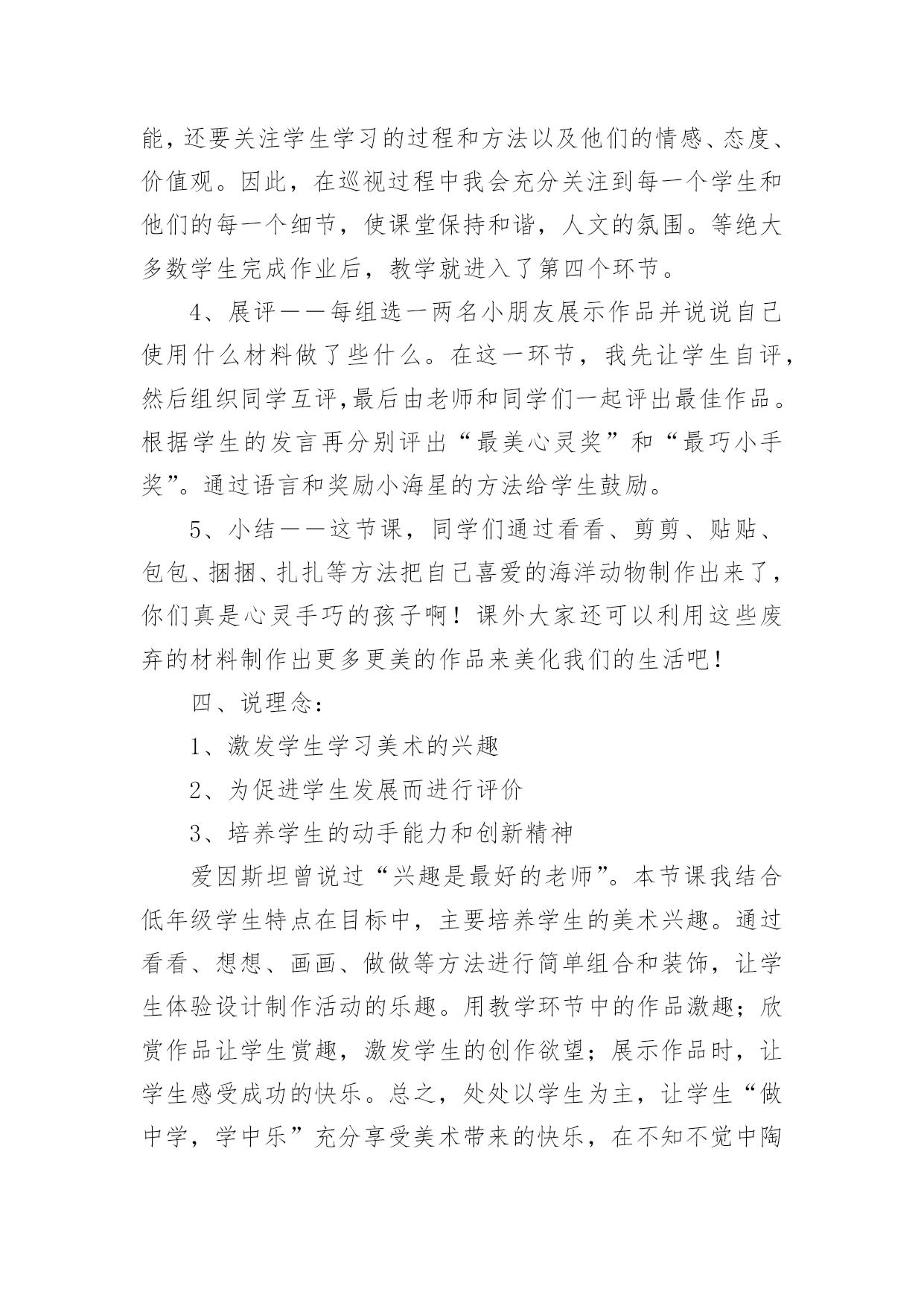 能，还要关注学生学习的过程和方法以及他们的情感、态度、价值观。因此，在巡视过程中我会充分关注到每一个学生和他们的每一个细节，使课堂保持和谐，人文的氛围。等绝大多数学生完成作业后，教学就进入了第四个环节。

4、展评——每组选一两名小朋友展示作品并说说自己使用什么材料做了些什么。在这一环节，我先让学生自评，然后组织同学互评，最后由老师和同学们一起评出最佳作品。根据学生的发言再分别评出“最美心灵奖”和“最巧小手奖”。通过语言和奖励小海星的方法给学生鼓励。

5、小结——这节课，同学们通过看看、剪剪、贴贴、包包、捆捆、扎扎等方法把自己喜爱的海洋动物制作出来了，你们真是心灵手巧的孩子啊！课外大家还可以利用这些废弃的材料制作出更多更美的作品来美化我们的生活吧！

四、说理念：

1、激发学生学习美术的兴趣

2、为促进学生发展而进行评价

3、培养学生的动手能力和创新精神

爱因斯坦曾说过“兴趣是最好的老师”。本节课我结合低年级学生特点在目标中，主要培养学生的美术兴趣。通过看看、想想、画画、做做等方法进行简单组合和装饰，让学生体验设计制作活动的乐趣。用教学环节中的作品激趣；欣赏作品让学生赏趣，激发学生的创作欲望；展示作品时，让学生感受成功的快乐。总之，处处以学生为主，让学生“做中学，学中乐”充分享受美术带来的快乐，在不知不觉中陶